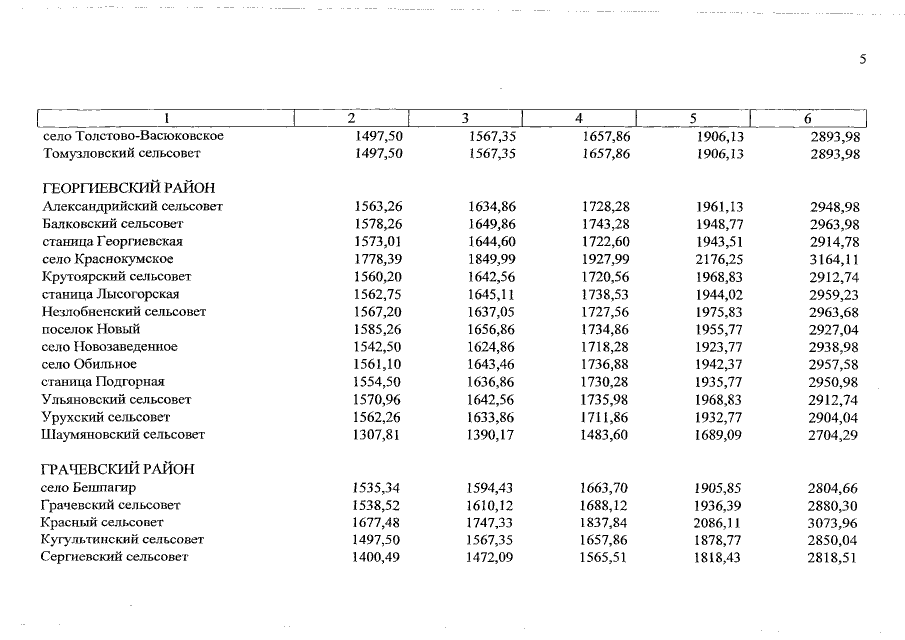 5

| 1 | 2 | 3 | 4 | 5 | 6 |
|---|---|---|---|---|---|
| село Толстово-Васюковское | 1497,50 | 1567,35 | 1657,86 | 1906,13 | 2893,98 |
| Томузловский сельсовет | 1497,50 | 1567,35 | 1657,86 | 1906,13 | 2893,98 |
| ГЕОРГИЕВСКИЙ РАЙОН | | | | | |
| Александрийский сельсовет | 1563,26 | 1634,86 | 1728,28 | 1961,13 | 2948,98 |
| Балковский сельсовет | 1578,26 | 1649,86 | 1743,28 | 1948,77 | 2963,98 |
| станица Георгиевская | 1573,01 | 1644,60 | 1722,60 | 1943,51 | 2914,78 |
| село Краснокумское | 1778,39 | 1849,99 | 1927,99 | 2176,25 | 3164,11 |
| Крутоярский сельсовет | 1560,20 | 1642,56 | 1720,56 | 1968,83 | 2912,74 |
| станица Лысогорская | 1562,75 | 1645,11 | 1738,53 | 1944,02 | 2959,23 |
| Незлобненский сельсовет | 1567,20 | 1637,05 | 1727,56 | 1975,83 | 2963,68 |
| поселок Новый | 1585,26 | 1656,86 | 1734,86 | 1955,77 | 2927,04 |
| село Новозаведенное | 1542,50 | 1624,86 | 1718,28 | 1923,77 | 2938,98 |
| село Обильное | 1561,10 | 1643,46 | 1736,88 | 1942,37 | 2957,58 |
| станица Подгорная | 1554,50 | 1636,86 | 1730,28 | 1935,77 | 2950,98 |
| Ульяновский сельсовет | 1570,96 | 1642,56 | 1735,98 | 1968,83 | 2912,74 |
| Урухский сельсовет | 1562,26 | 1633,86 | 1711,86 | 1932,77 | 2904,04 |
| Шаумяновский сельсовет | 1307,81 | 1390,17 | 1483,60 | 1689,09 | 2704,29 |
| ГРАЧЕВСКИЙ РАЙОН | | | | | |
| село Бешпагир | 1535,34 | 1594,43 | 1663,70 | 1905,85 | 2804,66 |
| Грачевский сельсовет | 1538,52 | 1610,12 | 1688,12 | 1936,39 | 2880,30 |
| Красный сельсовет | 1677,48 | 1747,33 | 1837,84 | 2086,11 | 3073,96 |
| Кугультинский сельсовет | 1497,50 | 1567,35 | 1657,86 | 1878,77 | 2850,04 |
| Сергиевский сельсовет | 1400,49 | 1472,09 | 1565,51 | 1818,43 | 2818,51 |